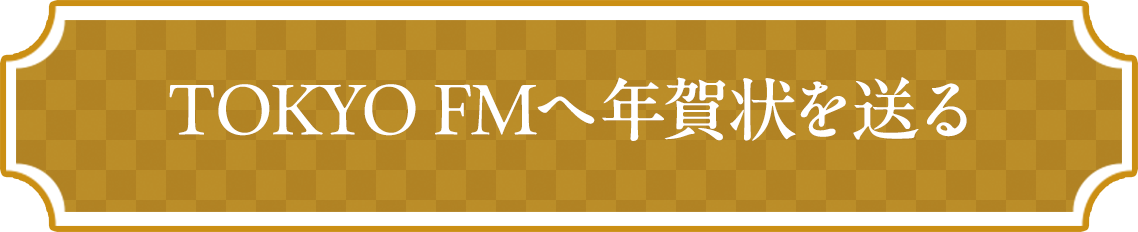 TOKYO FMへ年賀状を送る